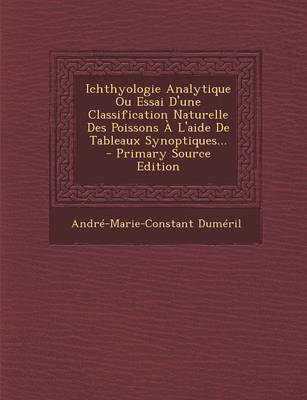 Ichthyologie Analytique Ou Essai D'une Classification Naturelle Des Poissons À L'aide De Tableaux Synoptiques... - Primary Source Edition

André-Marie-Constant Duméril